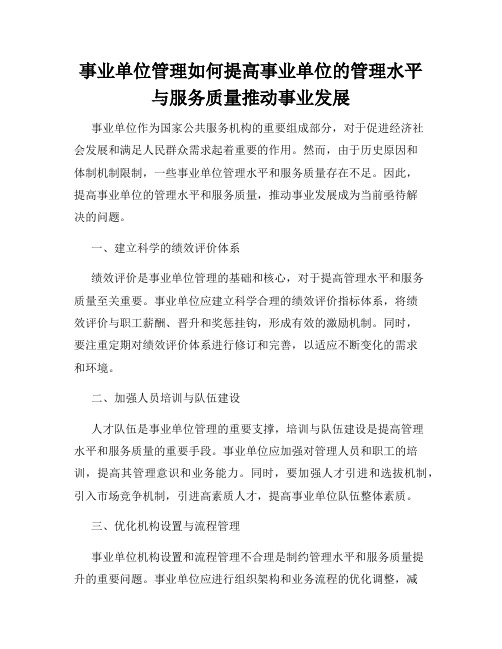 事业单位管理如何提高事业单位的管理水平与服务质量推动事业发展

事业单位作为国家公共服务机构的重要组成部分，对于促进经济社会发展和满足人民群众需求起着重要的作用。然而，由于历史原因和体制机制限制，一些事业单位管理水平和服务质量存在不足。因此，提高事业单位的管理水平和服务质量，推动事业发展成为当前亟待解决的问题。

一、建立科学的绩效评价体系

绩效评价是事业单位管理的基础和核心，对于提高管理水平和服务质量至关重要。事业单位应建立科学合理的绩效评价指标体系，将绩效评价与职工薪酬、晋升和奖惩挂钩，形成有效的激励机制。同时，要注重定期对绩效评价体系进行修订和完善，以适应不断变化的需求和环境。

二、加强人员培训与队伍建设

人才队伍是事业单位管理的重要支撑，培训与队伍建设是提高管理水平和服务质量的重要手段。事业单位应加强对管理人员和职工的培训，提高其管理意识和业务能力。同时，要加强人才引进和选拔机制，引入市场竞争机制，引进高素质人才，提高事业单位队伍整体素质。

三、优化机构设置与流程管理

事业单位机构设置和流程管理不合理是制约管理水平和服务质量提升的重要问题。事业单位应进行组织架构和业务流程的优化调整，减